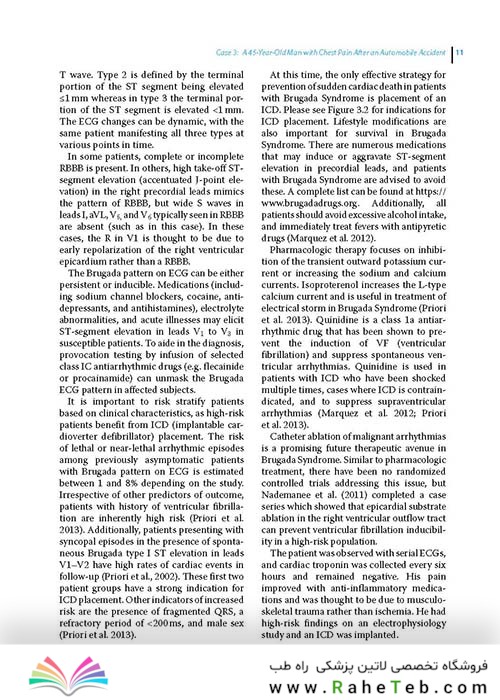 Case 3: A 45-Year-Old Man with Chest Pain After an Automobile Accident | 11

T wave. Type 2 is defined by the terminal portion of the ST segment being elevated ≤1 mm whereas in type 3 the terminal portion of the ST segment is elevated <1 mm. The ECG changes can be dynamic, with the same patient manifesting all three types at various points in time.

In some patients, complete or incomplete RBBB is present. In others, high take-off ST-segment elevation (accentuated J-point elevation) in the right precordial leads mimics the pattern of RBBB, but wide S waves in leads I, aVL, $V_5$, and $V_6$ typically seen in RBBB are absent (such as in this case). In these cases, the R in V1 is thought to be due to early repolarization of the right ventricular epicardium rather than a RBBB.

The Brugada pattern on ECG can be either persistent or inducible. Medications (including sodium channel blockers, cocaine, antidepressants, and antihistamines), electrolyte abnormalities, and acute illnesses may elicit ST-segment elevation in leads $V_1$ to $V_3$ in susceptible patients. To aide in the diagnosis, provocation testing by infusion of selected class IC antiarrhythmic drugs (e.g. flecainide or procainamide) can unmask the Brugada ECG pattern in affected subjects.

It is important to risk stratify patients based on clinical characteristics, as high-risk patients benefit from ICD (implantable cardioverter defibrillator) placement. The risk of lethal or near-lethal arrhythmic episodes among previously asymptomatic patients with Brugada pattern on ECG is estimated between 1 and 8% depending on the study. Irrespective of other predictors of outcome, patients with history of ventricular fibrillation are inherently high risk (Priori et al. 2013). Additionally, patients presenting with syncopal episodes in the presence of spontaneous Brugada type I ST elevation in leads V1–V2 have high rates of cardiac events in follow-up (Priori et al., 2002). These first two patient groups have a strong indication for ICD placement. Other indicators of increased risk are the presence of fragmented QRS, a refractory period of <200 ms, and male sex (Priori et al. 2013).

At this time, the only effective strategy for prevention of sudden cardiac death in patients with Brugada Syndrome is placement of an ICD. Please see Figure 3.2 for indications for ICD placement. Lifestyle modifications are also important for survival in Brugada Syndrome. There are numerous medications that may induce or aggravate ST-segment elevation in precordial leads, and patients with Brugada Syndrome are advised to avoid these. A complete list can be found at https://www.brugadadrugs.org. Additionally, all patients should avoid excessive alcohol intake, and immediately treat fevers with antipyretic drugs (Marquez et al. 2012).

Pharmacologic therapy focuses on inhibition of the transient outward potassium current or increasing the sodium and calcium currents. Isoproterenol increases the L-type calcium current and is useful in treatment of electrical storm in Brugada Syndrome (Priori et al. 2013). Quinidine is a class 1a antiarrhythmic drug that has been shown to prevent the induction of VF (ventricular fibrillation) and suppress spontaneous ventricular arrhythmias. Quinidine is used in patients with ICD who have been shocked multiple times, cases where ICD is contraindicated, and to suppress supraventricular arrhythmias (Marquez et al. 2012; Priori et al. 2013).

Catheter ablation of malignant arrhythmias is a promising future therapeutic avenue in Brugada Syndrome. Similar to pharmacologic treatment, there have been no randomized controlled trials addressing this issue, but Nademanee et al. (2011) completed a case series which showed that epicardial substrate ablation in the right ventricular outflow tract can prevent ventricular fibrillation inducibility in a high-risk population.

The patient was observed with serial ECGs, and cardiac troponin was collected every six hours and remained negative. His pain improved with anti-inflammatory medications and was thought to be due to musculoskeletal trauma rather than ischemia. He had high-risk findings on an electrophysiology study and an ICD was implanted.

فروشگاه تخصصی لاتین پزشکی راه طب
www.RaheTeb.com